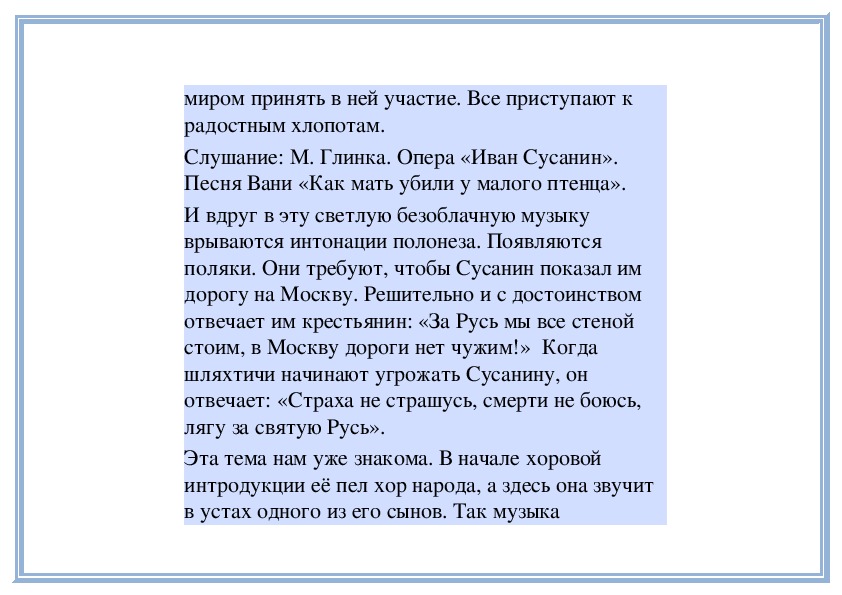 миром принять в ней участие. Все приступают к радостным хлопотам.

Слушание: М. Глинка. Опера «Иван Сусанин». Песня Вани «Как мать убили у малого птенца».

И вдруг в эту светлую безоблачную музыку врываются интонации полонеза. Появляются поляки. Они требуют, чтобы Сусанин показал им дорогу на Москву. Решительно и с достоинством отвечает им крестьянин: «За Русь мы все стеной стоим, в Москву дороги нет чужим!» Когда шляхтичи начинают угрожать Сусанину, он отвечает: «Страха не страшусь, смерти не боюсь, лягу за святую Русь».

Эта тема нам уже знакома. В начале хоровой интродукции её пел хор народа, а здесь она звучит в устах одного из его сынов. Так музыка